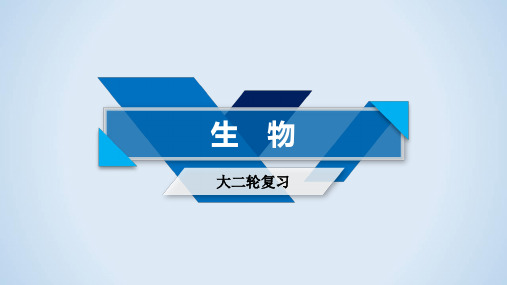 生　物

大二轮复习